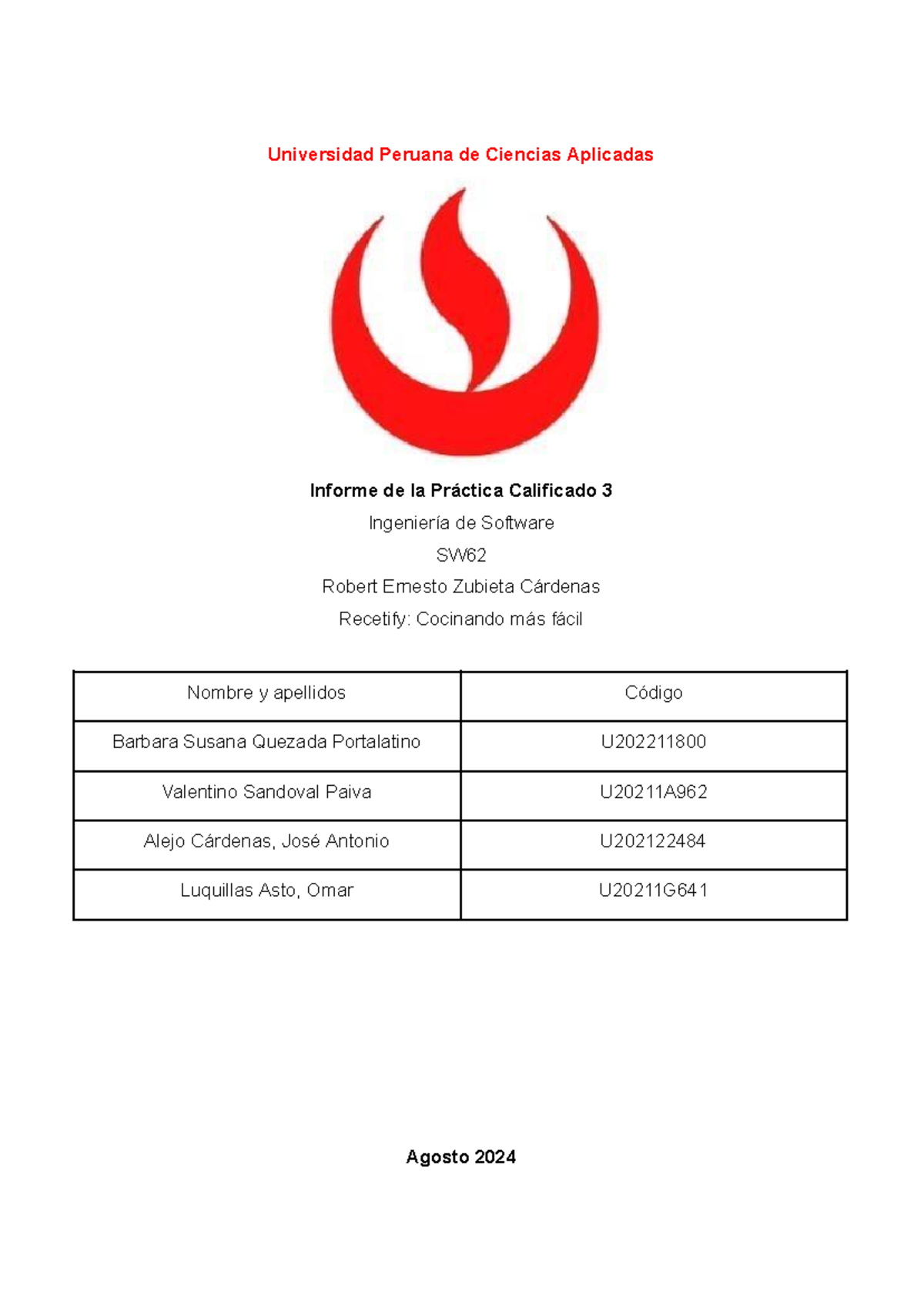 Universidad Peruana de Ciencias Aplicadas

Informe de la Práctica Calificado 3

Ingeniería de Software

SW62

Robert Ernesto Zubieta Cárdenas

Recetify: Cocinando más fácil

| Nombre y apellidos | Código |
|---|---|
| Barbara Susana Quezada Portalatino | U202211800 |
| Valentino Sandoval Paiva | U20211A962 |
| Alejo Cárdenas, José Antonio | U202122484 |
| Luquillas Asto, Omar | U20211G641 |

Agosto 2024